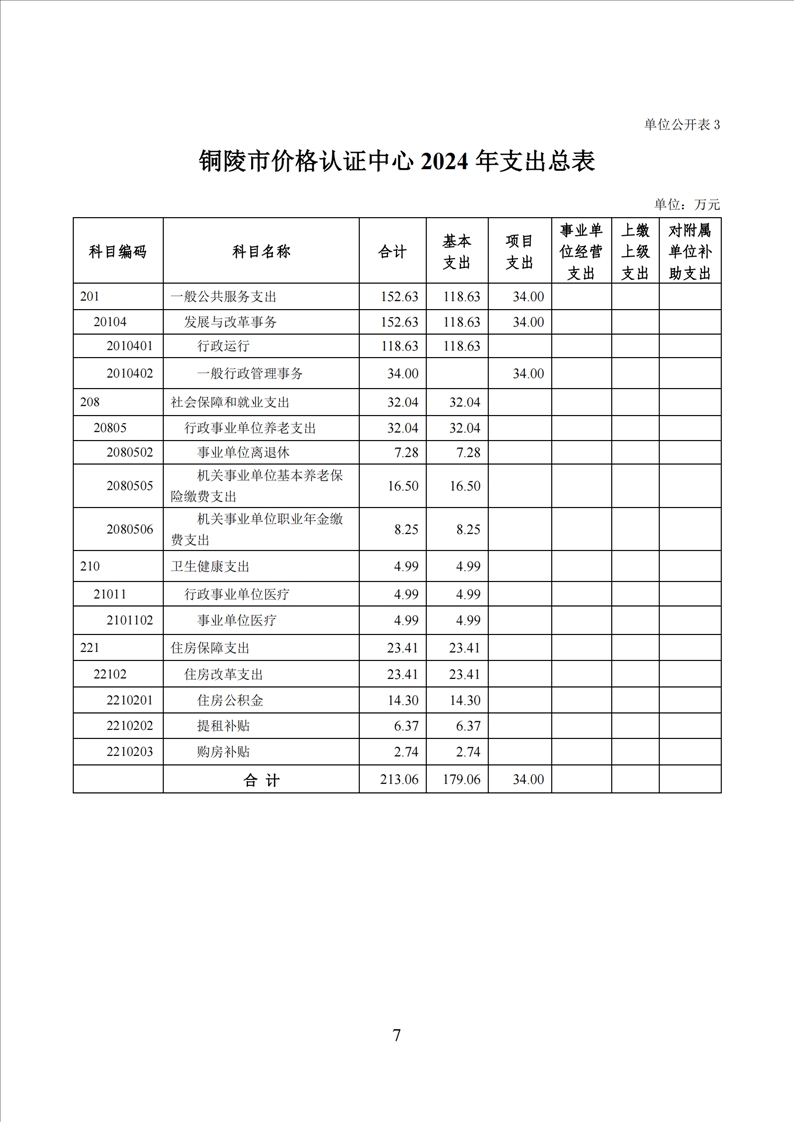 单位公开表 3

铜陵市价格认证中心 2024 年支出总表

单位：万元

| 科目编码 | 科目名称 | 合计 | 基本支出 | 项目支出 | 事业单位经营支出 | 上缴上级支出 | 对附属单位补助支出 |
|---|---|---|---|---|---|---|---|
| 201 | 一般公共服务支出 | 152.63 | 118.63 | 34.00 | | | |
| 20104 | 发展与改革事务 | 152.63 | 118.63 | 34.00 | | | |
| 2010401 | 行政运行 | 118.63 | 118.63 | | | | |
| 2010402 | 一般行政管理事务 | 34.00 | | 34.00 | | | |
| 208 | 社会保障和就业支出 | 32.04 | 32.04 | | | | |
| 20805 | 行政事业单位养老支出 | 32.04 | 32.04 | | | | |
| 2080502 | 事业单位离退休 | 7.28 | 7.28 | | | | |
| 2080505 | 机关事业单位基本养老保险缴费支出 | 16.50 | 16.50 | | | | |
| 2080506 | 机关事业单位职业年金缴费支出 | 8.25 | 8.25 | | | | |
| 210 | 卫生健康支出 | 4.99 | 4.99 | | | | |
| 21011 | 行政事业单位医疗 | 4.99 | 4.99 | | | | |
| 2101102 | 事业单位医疗 | 4.99 | 4.99 | | | | |
| 221 | 住房保障支出 | 23.41 | 23.41 | | | | |
| 22102 | 住房改革支出 | 23.41 | 23.41 | | | | |
| 2210201 | 住房公积金 | 14.30 | 14.30 | | | | |
| 2210202 | 提租补贴 | 6.37 | 6.37 | | | | |
| 2210203 | 购房补贴 | 2.74 | 2.74 | | | | |
| | 合 计 | 213.06 | 179.06 | 34.00 | | | |

7